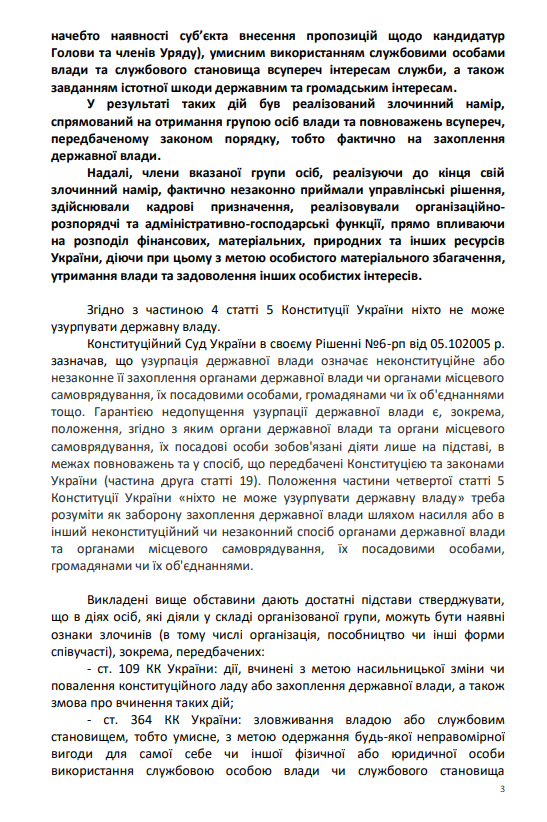 начебто наявності суб'єкта внесення пропозицій щодо кандидатур Голови та членів Уряду), умисним використанням службовими особами влади та службового становища всупереч інтересам служби, а також завданням істотної шкоди державним та громадським інтересам.

У результаті таких дій був реалізований злочинний намір, спрямований на отримання групою осіб влади та повноважень всупереч, передбаченому законом порядку, тобто фактично на захоплення державної влади.

Надалі, члени вказаної групи осіб, реалізуючи до кінця свій злочинний намір, фактично незаконно приймали управлінські рішення, здійснювали кадрові призначення, реалізовували організаційно-розпорядчі та адміністративно-господарські функції, прямо впливаючи на розподіл фінансових, матеріальних, природних та інших ресурсів України, діючи при цьому з метою особистого матеріального збагачення, утримання влади та задоволення інших особистих інтересів.

Згідно з частиною 4 статті 5 Конституції України ніхто не може узурпувати державну владу.

Конституційний Суд України в своєму Рішенні №6-рп від 05.102005 р. зазначав, що узурпація державної влади означає неконституційне або незаконне її захоплення органами державної влади чи органами місцевого самоврядування, їх посадовими особами, громадянами чи їх об'єднаннями тощо. Гарантією недопущення узурпації державної влади є, зокрема, положення, згідно з яким органи державної влади та органи місцевого самоврядування, їх посадові особи зобов'язані діяти лише на підставі, в межах повноважень та у спосіб, що передбачені Конституцією та законами України (частина друга статті 19). Положення частини четвертої статті 5 Конституції України «ніхто не може узурпувати державну владу» треба розуміти як заборону захоплення державної влади шляхом насилля або в інший неконституційний чи незаконний спосіб органами державної влади та органами місцевого самоврядування, їх посадовими особами, громадянами чи їх об'єднаннями.

Викладені вище обставини дають достатні підстави стверджувати, що в діях осіб, які діяли у складі організованої групи, можуть бути наявні ознаки злочинів (в тому числі організація, пособництво чи інші форми співучасті), зокрема, передбачених:

- ст. 109 КК України: дії, вчинені з метою насильницької зміни чи повалення конституційного ладу або захоплення державної влади, а також змова про вчинення таких дій;

- ст. 364 КК України: зловживання владою або службовим становищем, тобто умисне, з метою одержання будь-якої неправомірної вигоди для самої себе чи іншої фізичної або юридичної особи використання службовою особою влади чи службового становища

3